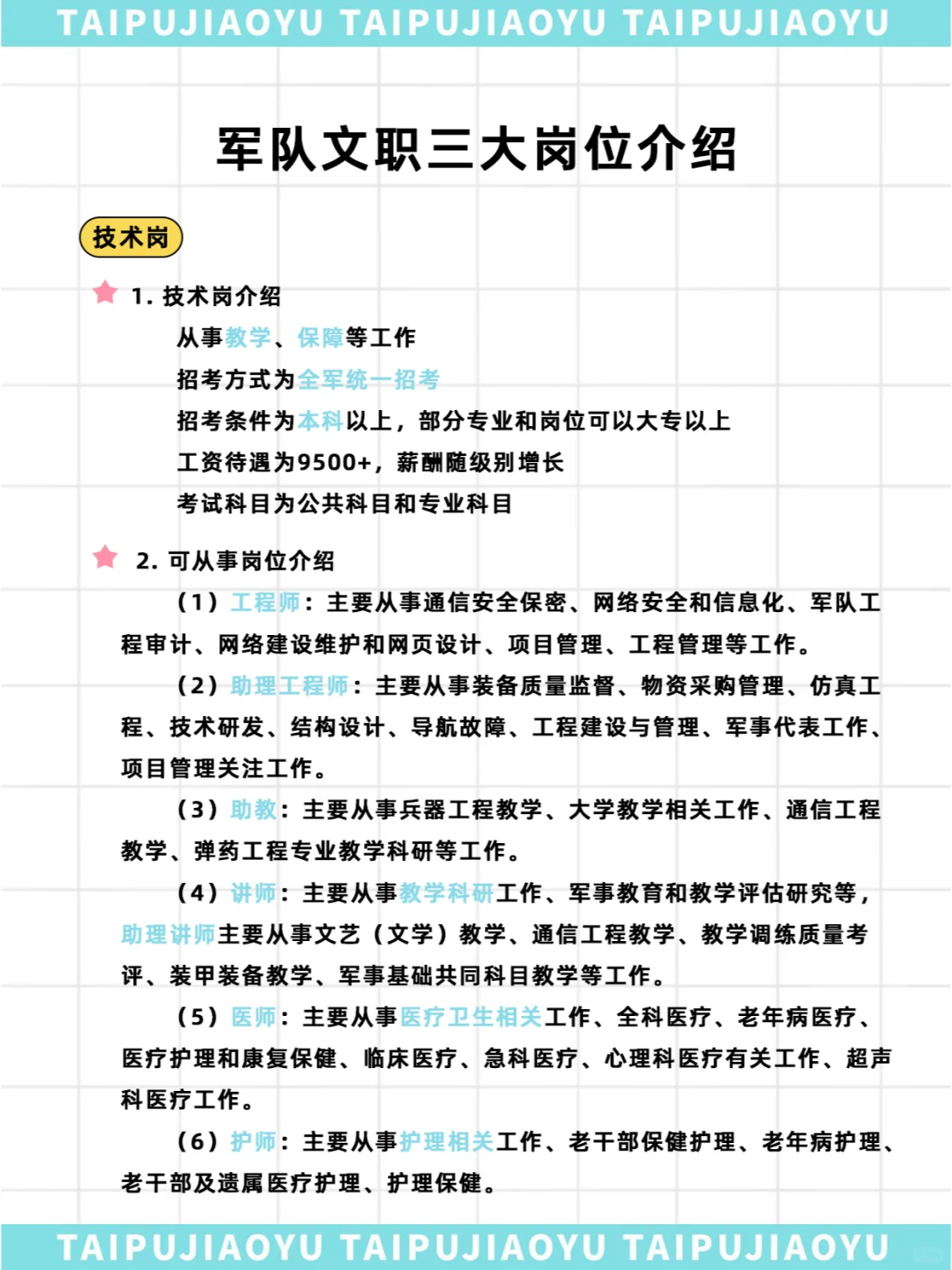 TAIPUJIAOYU TAIPUJIAOYU TAIPUJIAOYU

军队文职三大岗位介绍

技术岗

1. 技术岗介绍

从事教学、保障等工作
招考方式为全军统一招考
招考条件为本科以上，部分专业和岗位可以大专以上
工资待遇为9500+，薪酬随级别增长
考试科目为公共科目和专业科目

2. 可从事岗位介绍

（1）工程师：主要从事通信安全保密、网络安全和信息化、军队工程审计、网络建设维护和网页设计、项目管理、工程管理等工作。

（2）助理工程师：主要从事装备质量监督、物资采购管理、仿真工程、技术研发、结构设计、导航故障、工程建设与管理、军事代表工作、项目管理关注工作。

（3）助教：主要从事兵器工程教学、大学教学相关工作、通信工程教学、弹药工程专业教学科研等工作。

（4）讲师：主要从事教学科研工作、军事教育和教学评估研究等，助理讲师主要从事文艺（文学）教学、通信工程教学、教学调练质量考评、装甲装备教学、军事基础共同科目教学等工作。

（5）医师：主要从事医疗卫生相关工作、全科医疗、老年病医疗、医疗护理和康复保健、临床医疗、急科医疗、心理科医疗有关工作、超声科医疗工作。

（6）护师：主要从事护理相关工作、老干部保健护理、老年病护理、老干部及遗属医疗护理、护理保健。

TAIPUJIAOYU TAIPUJIAOYU TAIPUJIAOYU